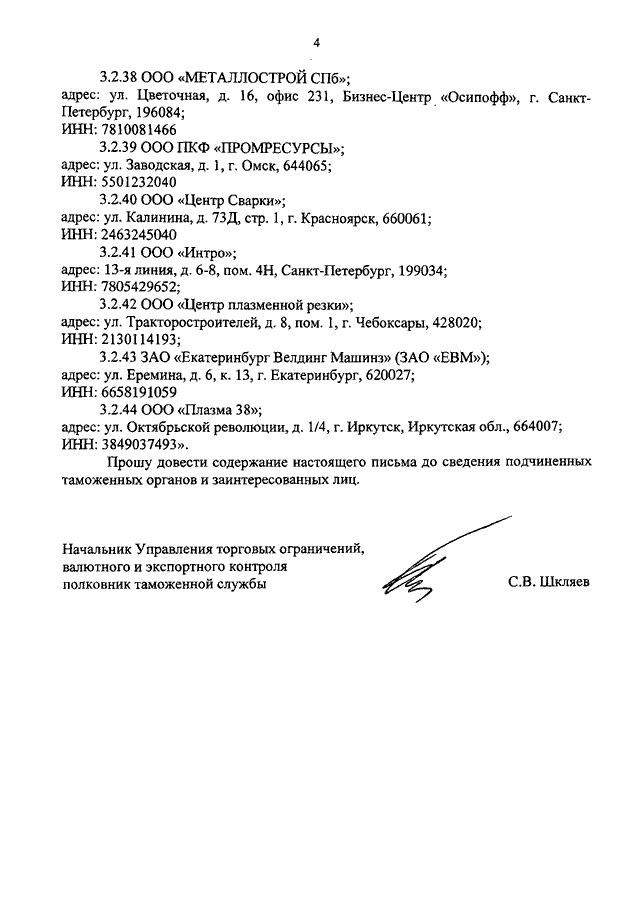 4

3.2.38 ООО «МЕТАЛЛОСТРОЙ СПб»;
адрес: ул. Цветочная, д. 16, офис 231, Бизнес-Центр «Осипофф», г. Санкт-Петербург, 196084;
ИНН: 7810081466

3.2.39 ООО ПКФ «ПРОМРЕСУРСЫ»;
адрес: ул. Заводская, д. 1, г. Омск, 644065;
ИНН: 5501232040

3.2.40 ООО «Центр Сварки»;
адрес: ул. Калинина, д. 73Д, стр. 1, г. Красноярск, 660061;
ИНН: 2463245040

3.2.41 ООО «Интро»;
адрес: 13-я линия, д. 6-8, пом. 4Н, Санкт-Петербург, 199034;
ИНН: 7805429652;

3.2.42 ООО «Центр плазменной резки»;
адрес: ул. Тракторостроителей, д. 8, пом. 1, г. Чебоксары, 428020;
ИНН: 2130114193;

3.2.43 ЗАО «Екатеринбург Велдинг Машинз» (ЗАО «ЕВМ»);
адрес: ул. Еремина, д. 6, к. 13, г. Екатеринбург, 620027;
ИНН: 6658191059

3.2.44 ООО «Плазма 38»;
адрес: ул. Октябрьской революции, д. 1/4, г. Иркутск, Иркутская обл., 664007;
ИНН: 3849037493».

Прошу довести содержание настоящего письма до сведения подчиненных таможенных органов и заинтересованных лиц.

Начальник Управления торговых ограничений,
валютного и экспортного контроля
полковник таможенной службы

С.В. Шкляев